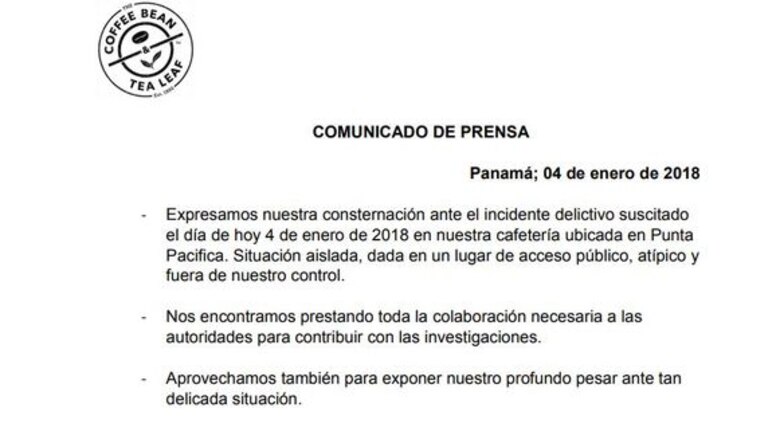 THE COFFEE BEAN & TEA LEAF Est. 1963

COMUNICADO DE PRENSA

Panamá; 04 de enero de 2018

- Expresamos nuestra consternación ante el incidente delictivo suscitado el día de hoy 4 de enero de 2018 en nuestra cafetería ubicada en Punta Pacifica. Situación aislada, dada en un lugar de acceso público, atípico y fuera de nuestro control.

- Nos encontramos prestando toda la colaboración necesaria a las autoridades para contribuir con las investigaciones.

- Aprovechamos también para exponer nuestro profundo pesar ante tan delicada situación.